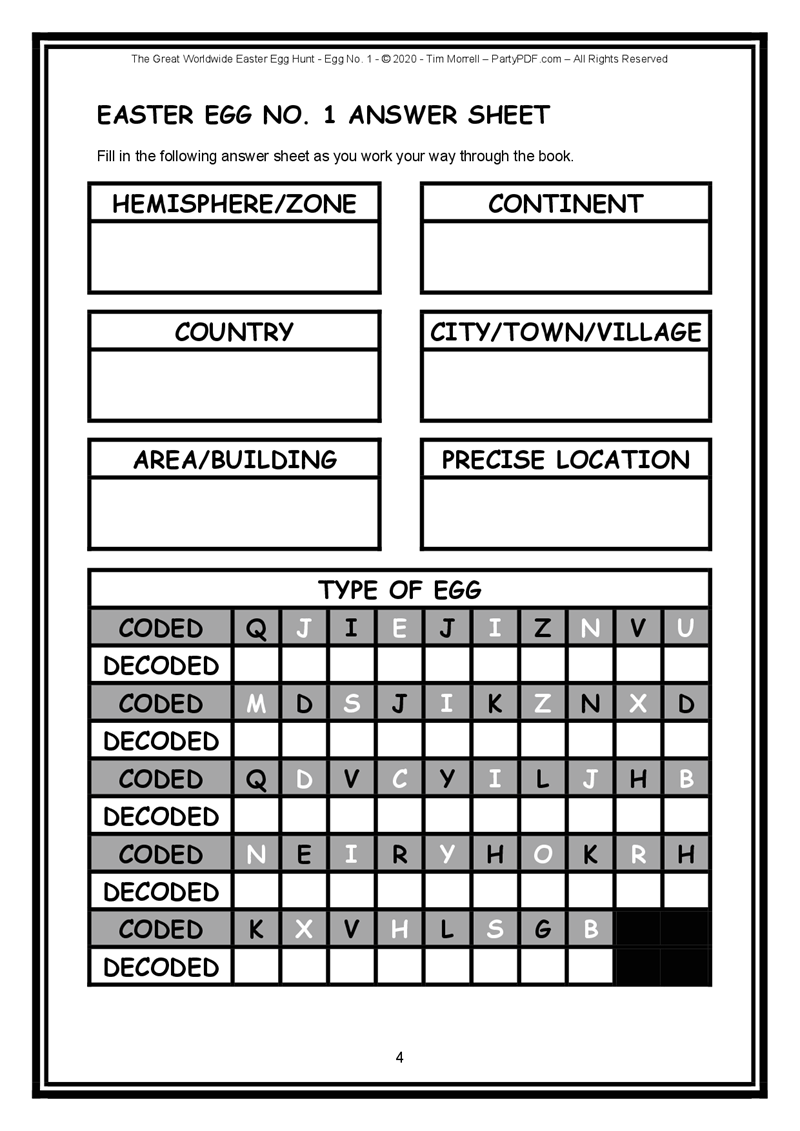 The Great Worldwide Easter Egg Hunt - Egg No. 1 - © 2020 - Tim Morrell – PartyPDF.com – All Rights Reserved

EASTER EGG NO. 1 ANSWER SHEET

Fill in the following answer sheet as you work your way through the book.

HEMISPHERE/ZONE

CONTINENT

COUNTRY

CITY/TOWN/VILLAGE

AREA/BUILDING

PRECISE LOCATION

| TYPE OF EGG | | | | | | | | | | |
|---|---|---|---|---|---|---|---|---|---|---|
| CODED | Q | J | I | E | J | I | Z | N | V | U |
| DECODED | | | | | | | | | | |
| CODED | M | D | S | J | I | K | Z | N | X | D |
| DECODED | | | | | | | | | | |
| CODED | Q | D | V | C | Y | I | L | J | H | B |
| DECODED | | | | | | | | | | |
| CODED | N | E | I | R | Y | H | O | K | R | H |
| DECODED | | | | | | | | | | |
| CODED | K | X | V | H | L | S | G | B | | |
| DECODED | | | | | | | | | | |

4